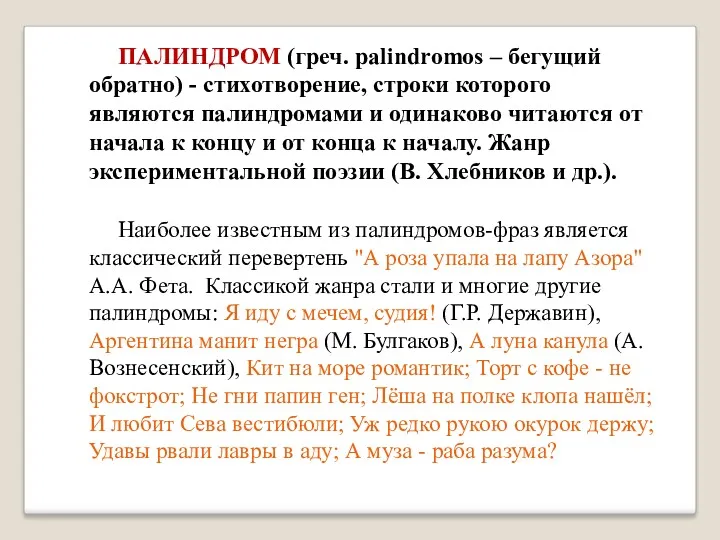 ПАЛИНДРОМ (греч. palindromos – бегущий обратно) - стихотворение, строки которого являются палиндромами и одинаково читаются от начала к концу и от конца к началу. Жанр экспериментальной поэзии (В. Хлебников и др.).

Наиболее известным из палиндромов-фраз является классический перевертень "А роза упала на лапу Азора" А.А. Фета. Классикой жанра стали и многие другие палиндромы: Я иду с мечем, судия! (Г.Р. Державин), Аргентина манит негра (М. Булгаков), А луна канула (А. Вознесенский), Кит на море романтик; Торт с кофе - не фокстрот; Не гни папин ген; Лёша на полке клопа нашёл; И любит Сева вестибюли; Уж редко рукою окурок держу; Удавы рвали лавры в аду; А муза - раба разума?